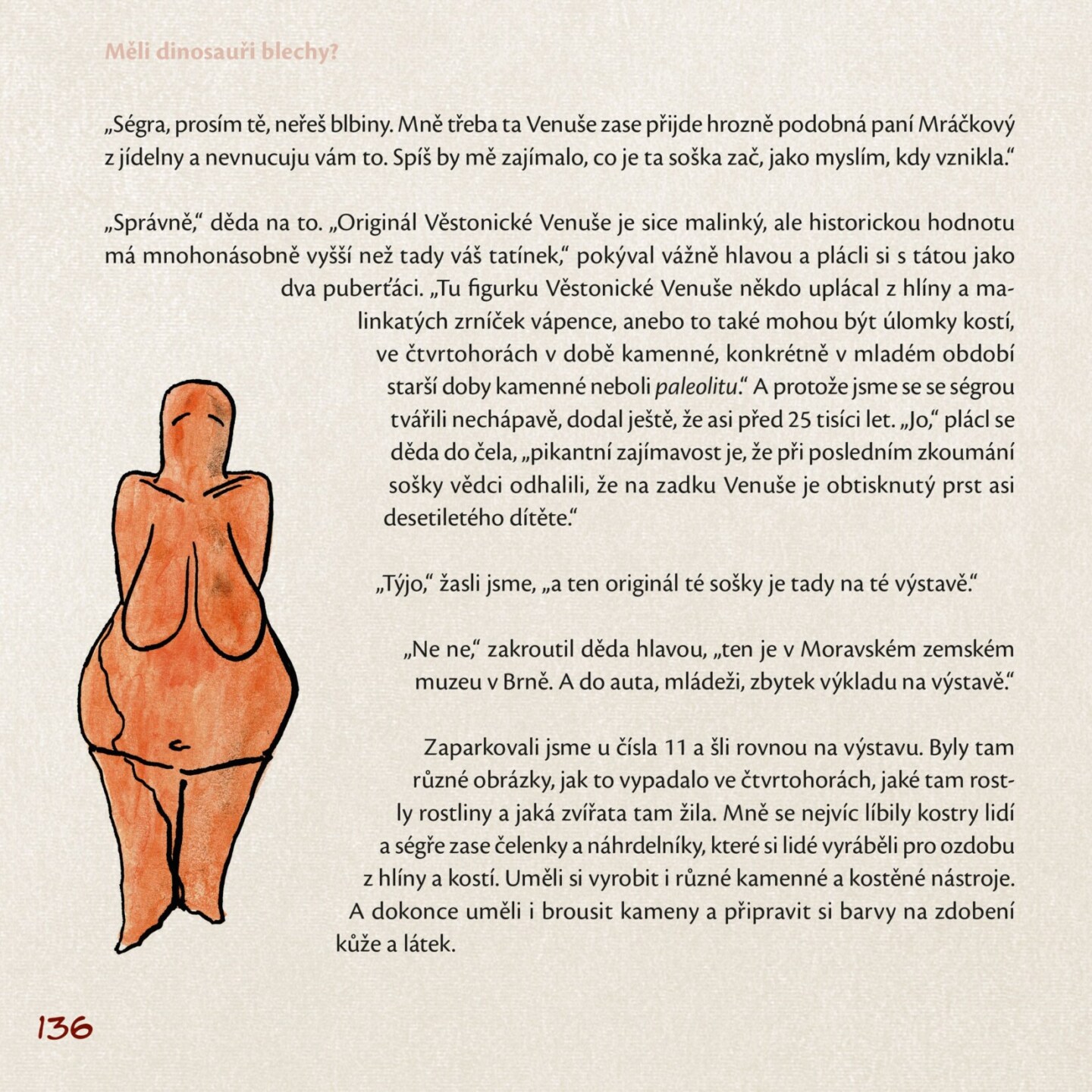 Měli dinosauři blechy?

„Ségra, prosím tě, neřeš blbiny. Mně třeba ta Venuše zase přijde hrozně podobná paní Mráčkový z jídelny a nevnucuju vám to. Spíš by mě zajímalo, co je ta soška zač, jako myslím, kdy vznikla."

„Správně," děda na to. „Originál Věstonické Venuše je sice malinký, ale historickou hodnotu má mnohonásobně vyšší než tady váš tatínek," pokýval vážně hlavou a plácli si s tátou jako dva puberťáci. „Tu figurku Věstonické Venuše někdo uplácal z hlíny a malinkatých zrníček vápence, anebo to také mohou být úlomky kostí, ve čtvrtohorách v době kamenné, konkrétně v mladém období starší doby kamenné neboli paleolitu." A protože jsme se se ségrou tvářili nechápavě, dodal ještě, že asi před 25 tisíci let. „Jo," plácl se děda do čela, „pikantní zajímavost je, že při posledním zkoumání sošky vědci odhalili, že na zadku Venuše je obtisknutý prst asi desetiletého dítěte."

„Týjo," žasli jsme, „a ten originál té sošky je tady na té výstavě."

„Ne ne," zakroutil děda hlavou, „ten je v Moravském zemském muzeu v Brně. A do auta, mládeži, zbytek výkladu na výstavě."

Zaparkovali jsme u čísla 11 a šli rovnou na výstavu. Byly tam různé obrázky, jak to vypadalo ve čtvrtohorách, jaké tam rostly rostliny a jaká zvířata tam žila. Mně se nejvíc líbily kostry lidí a ségře zase čelenky a náhrdelníky, které si lidé vyráběli pro ozdobu z hlíny a kostí. Uměli si vyrobit i různé kamenné a kostěné nástroje. A dokonce uměli i brousit kameny a připravit si barvy na zdobení kůže a látek.

136